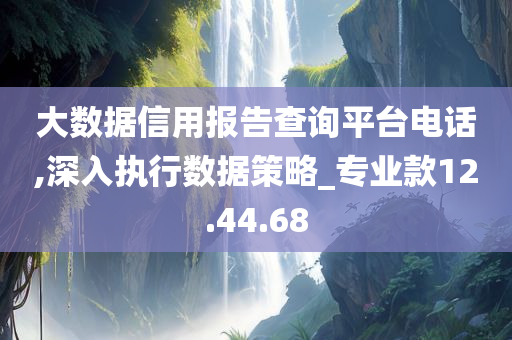 大数据信用报告查询平台电话,深入执行数据策略_专业款12.44.68